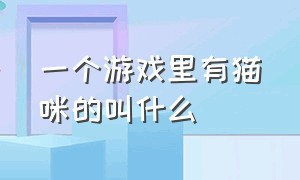 一个游戏里有猫咪的叫什么